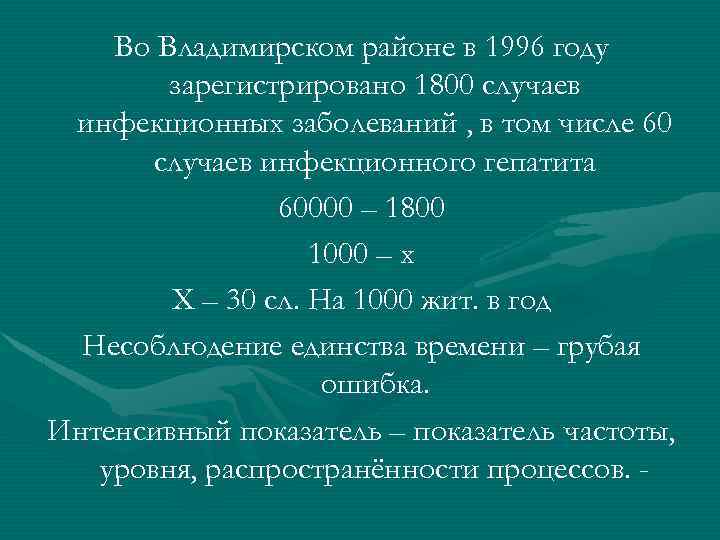 Во Владимирском районе в 1996 году зарегистрировано 1800 случаев инфекционных заболеваний , в том числе 60 случаев инфекционного гепатита

60000 – 1800

1000 – х

Х – 30 сл. На 1000 жит. в год

Несоблюдение единства времени – грубая ошибка.

Интенсивный показатель – показатель частоты, уровня, распространённости процессов. -